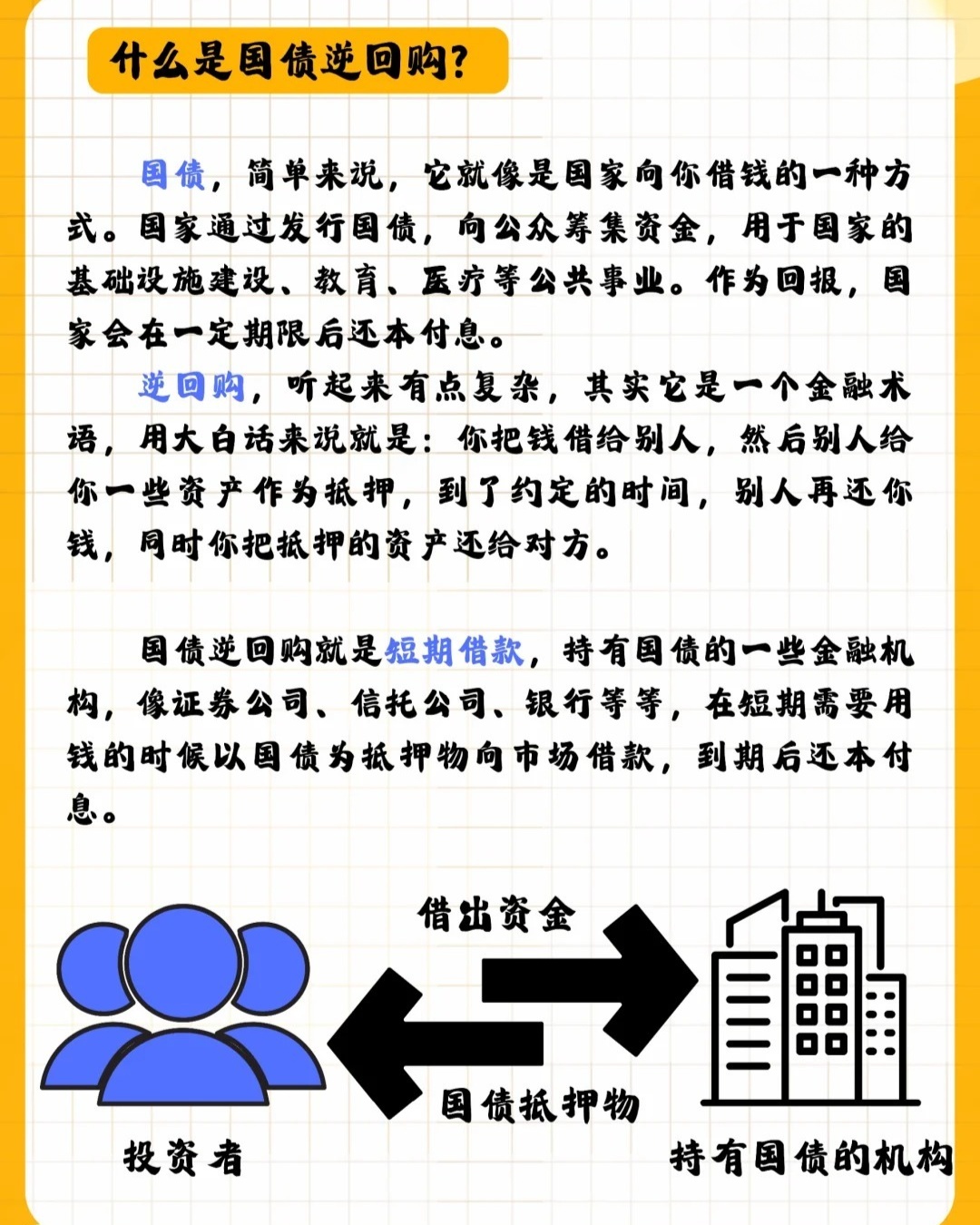 什么是国债逆回购?

国债，简单来说，它就像是国家向你借钱的一种方式。国家通过发行国债，向公众筹集资金，用于国家的基础设施建设、教育、医疗等公共事业。作为回报，国家会在一定期限后还本付息。

逆回购，听起来有点复杂，其实它是一个金融术语，用大白话来说就是：你把钱借给别人，然后别人给你一些资产作为抵押，到了约定的时间，别人再还你钱，同时你把抵押的资产还给对方。

国债逆回购就是短期借款，持有国债的一些金融机构，像证券公司、信托公司、银行等等，在短期需要用钱的时候以国债为抵押物向市场借款，到期后还本付息。

借出资金

国债抵押物

投资者

持有国债的机构